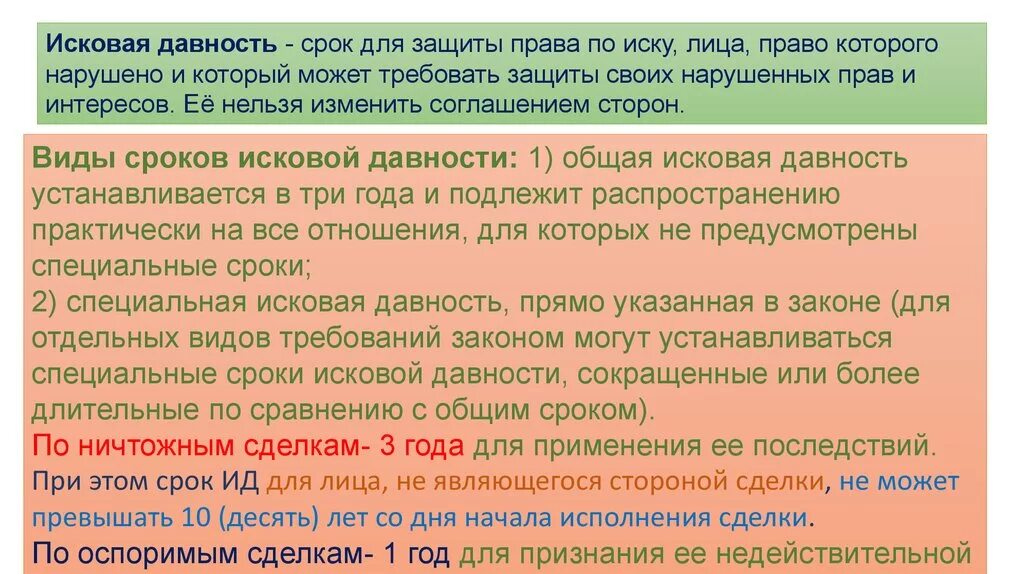 Исковая давность - срок для защиты права по иску, лица, право которого нарушено и который может требовать защиты своих нарушенных прав и интересов. Её нельзя изменить соглашением сторон.

Виды сроков исковой давности: 1) общая исковая давность устанавливается в три года и подлежит распространению практически на все отношения, для которых не предусмотрены специальные сроки;
2) специальная исковая давность, прямо указанная в законе (для отдельных видов требований законом могут устанавливаться специальные сроки исковой давности, сокращенные или более длительные по сравнению с общим сроком).
По ничтожным сделкам- 3 года для применения ее последствий.
При этом срок ИД для лица, не являющегося стороной сделки, не может превышать 10 (десять) лет со дня начала исполнения сделки.
По оспоримым сделкам- 1 год для признания ее недействительной